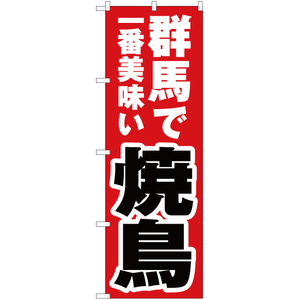 群馬で
一番美味い
焼鳥